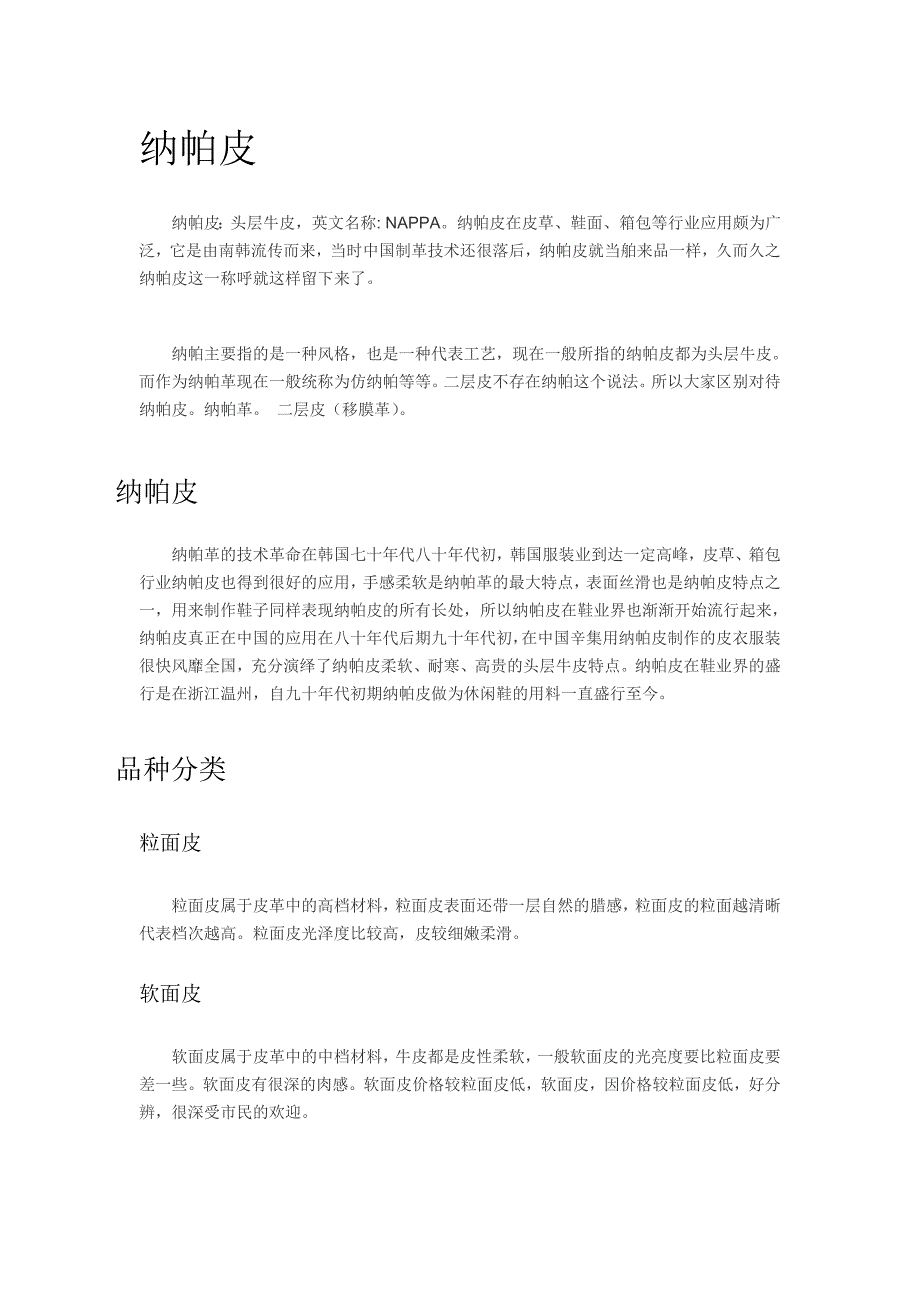 纳帕皮

纳帕皮: 头层牛皮，英文名称: NAPPA。纳帕皮在皮草、鞋面、箱包等行业应用颇为广泛，它是由南韩流传而来，当时中国制革技术还很落后，纳帕皮就当舶来品一样，久而久之纳帕皮这一称呼就这样留下来了。

纳帕主要指的是一种风格，也是一种代表工艺，现在一般所指的纳帕皮都为头层牛皮。而作为纳帕革现在一般统称为仿纳帕等等。二层皮不存在纳帕这个说法。所以大家区别对待纳帕皮。纳帕革。 二层皮（移膜革）。

纳帕皮

纳帕革的技术革命在韩国七十年代八十年代初，韩国服装业到达一定高峰，皮草、箱包行业纳帕皮也得到很好的应用，手感柔软是纳帕革的最大特点，表面丝滑也是纳帕皮特点之一，用来制作鞋子同样表现纳帕皮的所有长处，所以纳帕皮在鞋业界也渐渐开始流行起来，纳帕皮真正在中国的应用在八十年代后期九十年代初，在中国辛集用纳帕皮制作的皮衣服装很快风靡全国，充分演绎了纳帕皮柔软、耐寒、高贵的头层牛皮特点。纳帕皮在鞋业界的盛行是在浙江温州，自九十年代初期纳帕皮做为休闲鞋的用料一直盛行至今。

品种分类

粒面皮

粒面皮属于皮革中的高档材料，粒面皮表面还带一层自然的腊感，粒面皮的粒面越清晰代表档次越高。粒面皮光泽度比较高，皮较细嫩柔滑。

软面皮

软面皮属于皮革中的中档材料，牛皮都是皮性柔软，一般软面皮的光亮度要比粒面皮要差一些。软面皮有很深的肉感。软面皮价格较粒面皮低，软面皮，因价格较粒面皮低，好分辨，很深受市民的欢迎。